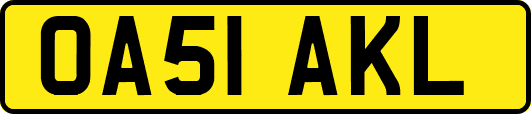 OA51 AKL